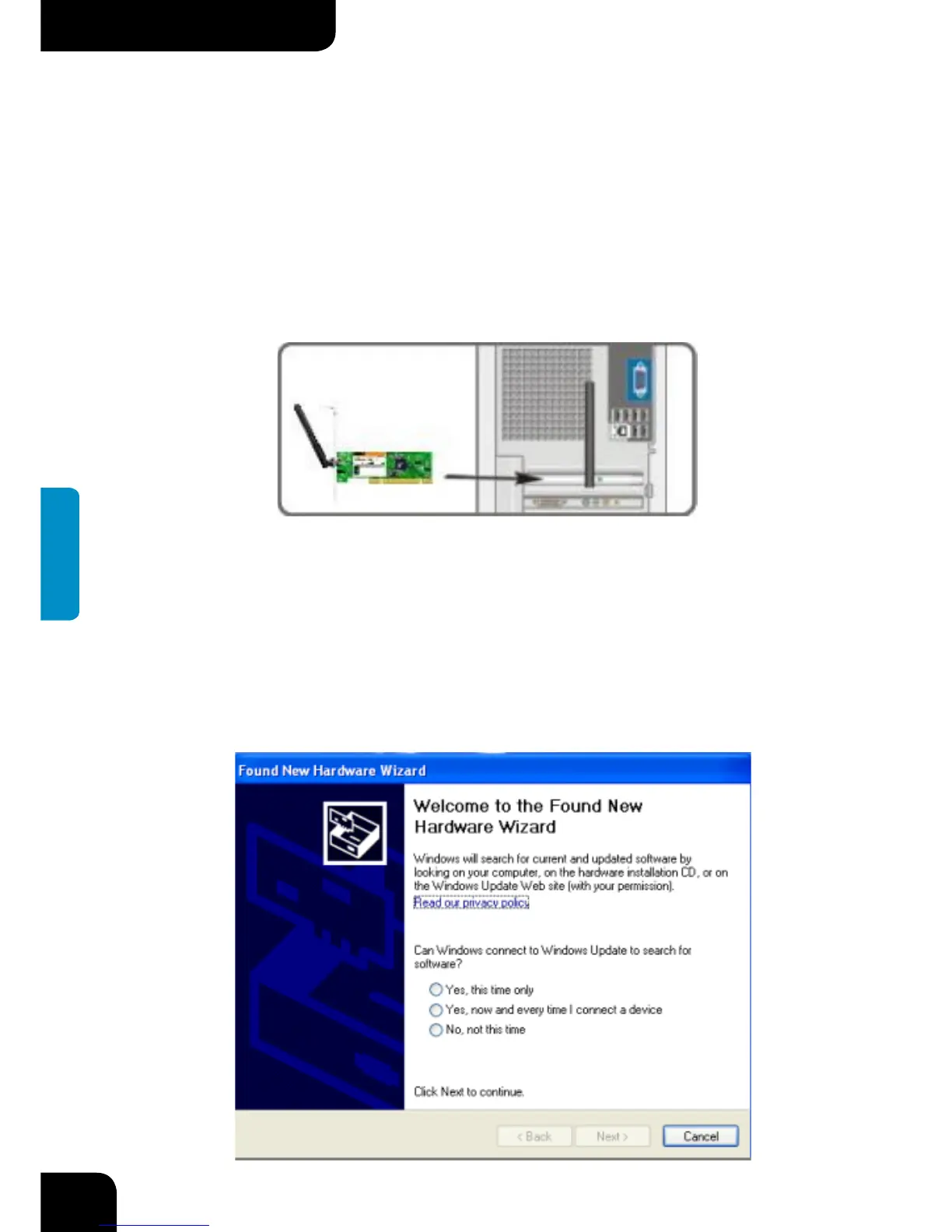 Found New Hardware Wizard

Welcome to the Found New Hardware Wizard

Windows will search for current and updated software by looking on your computer, on the hardware installation CD, or on the Windows Update Web site (with your permission).
Read our privacy policy

Can Windows connect to Windows Update to search for software?

Yes, this time only
Yes, now and every time I connect a device
No, not this time

Click Next to continue.

< Back
Next >
Cancel